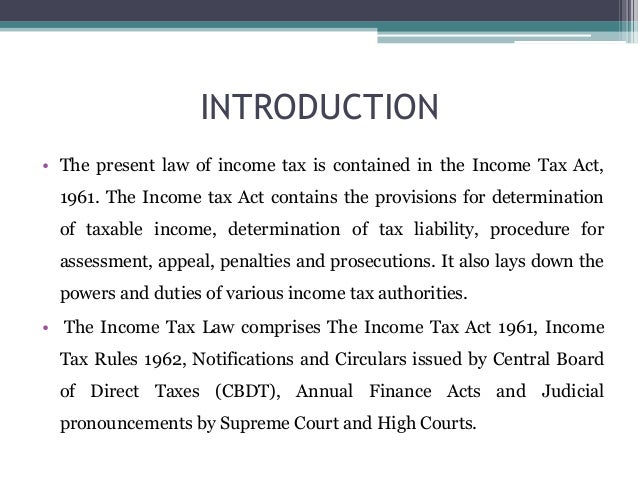 INTRODUCTION

• The present law of income tax is contained in the Income Tax Act, 1961. The Income tax Act contains the provisions for determination of taxable income, determination of tax liability, procedure for assessment, appeal, penalties and prosecutions. It also lays down the powers and duties of various income tax authorities.

• The Income Tax Law comprises The Income Tax Act 1961, Income Tax Rules 1962, Notifications and Circulars issued by Central Board of Direct Taxes (CBDT), Annual Finance Acts and Judicial pronouncements by Supreme Court and High Courts.